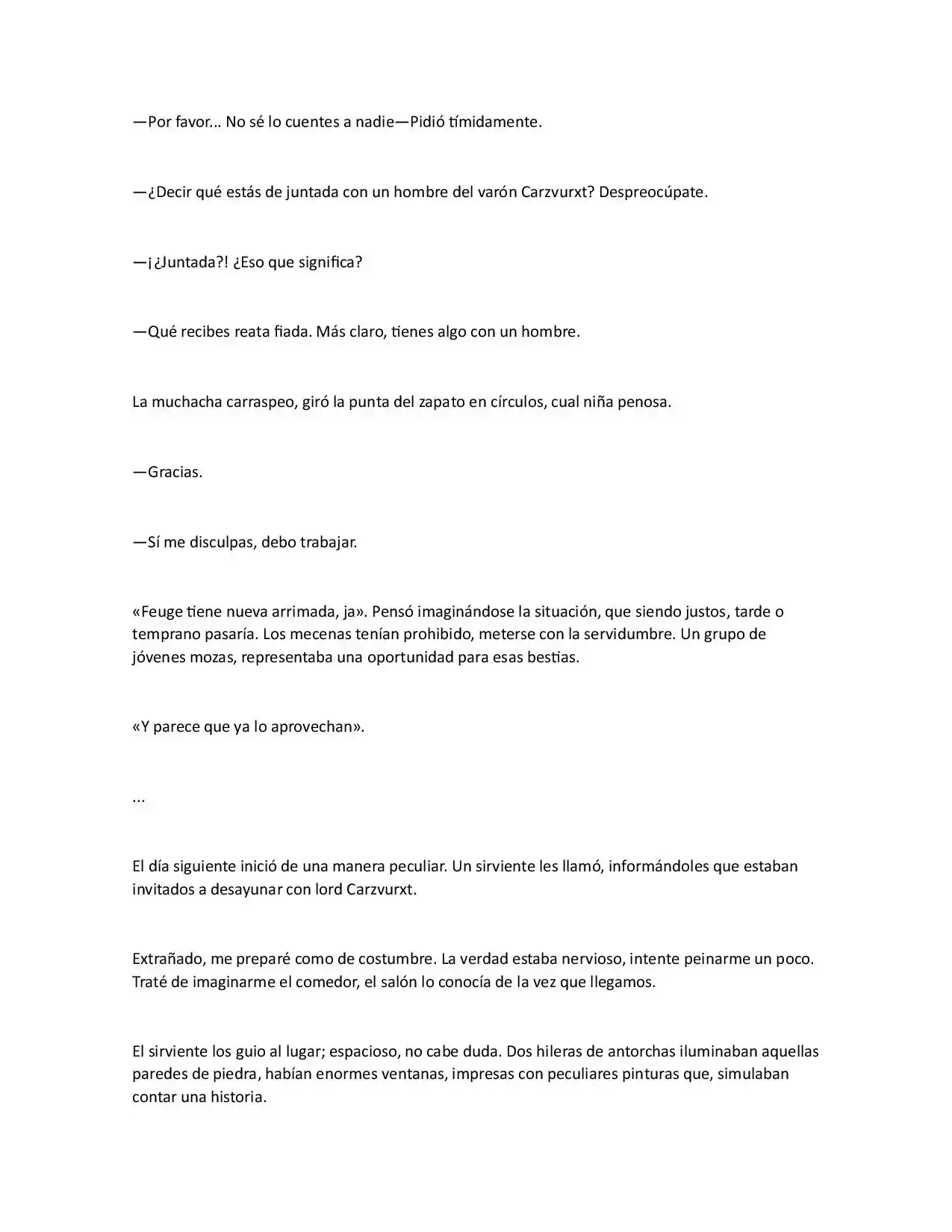 —Por favor... No sé lo cuentes a nadie—Pidió tímidamente.

—¿Decir qué estás de juntada con un hombre del varón Carzvurxt? Despreocúpate.

—¡¿Juntada?! ¿Eso que significa?

—Qué recibes reata fiada. Más claro, tienes algo con un hombre.

La muchacha carraspeo, giró la punta del zapato en círculos, cual niña penosa.

—Gracias.

—Sí me disculpas, debo trabajar.

«Feuge tiene nueva arrimada, ja». Pensó imaginándose la situación, que siendo justos, tarde o temprano pasaría. Los mecenas tenían prohibido, meterse con la servidumbre. Un grupo de jóvenes mozas, representaba una oportunidad para esas bestias.

«Y parece que ya lo aprovechan».

...

El día siguiente inició de una manera peculiar. Un sirviente les llamó, informándoles que estaban invitados a desayunar con lord Carzvurxt.

Extrañado, me preparé como de costumbre. La verdad estaba nervioso, intente peinarme un poco. Traté de imaginarme el comedor, el salón lo conocía de la vez que llegamos.

El sirviente los guio al lugar; espacioso, no cabe duda. Dos hileras de antorchas iluminaban aquellas paredes de piedra, habían enormes ventanas, impresas con peculiares pinturas que, simulaban contar una historia.